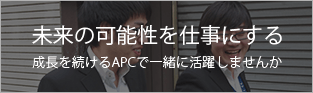 未来の可能性を仕事にする

成長を続けるAPCで一緒に活躍しませんか